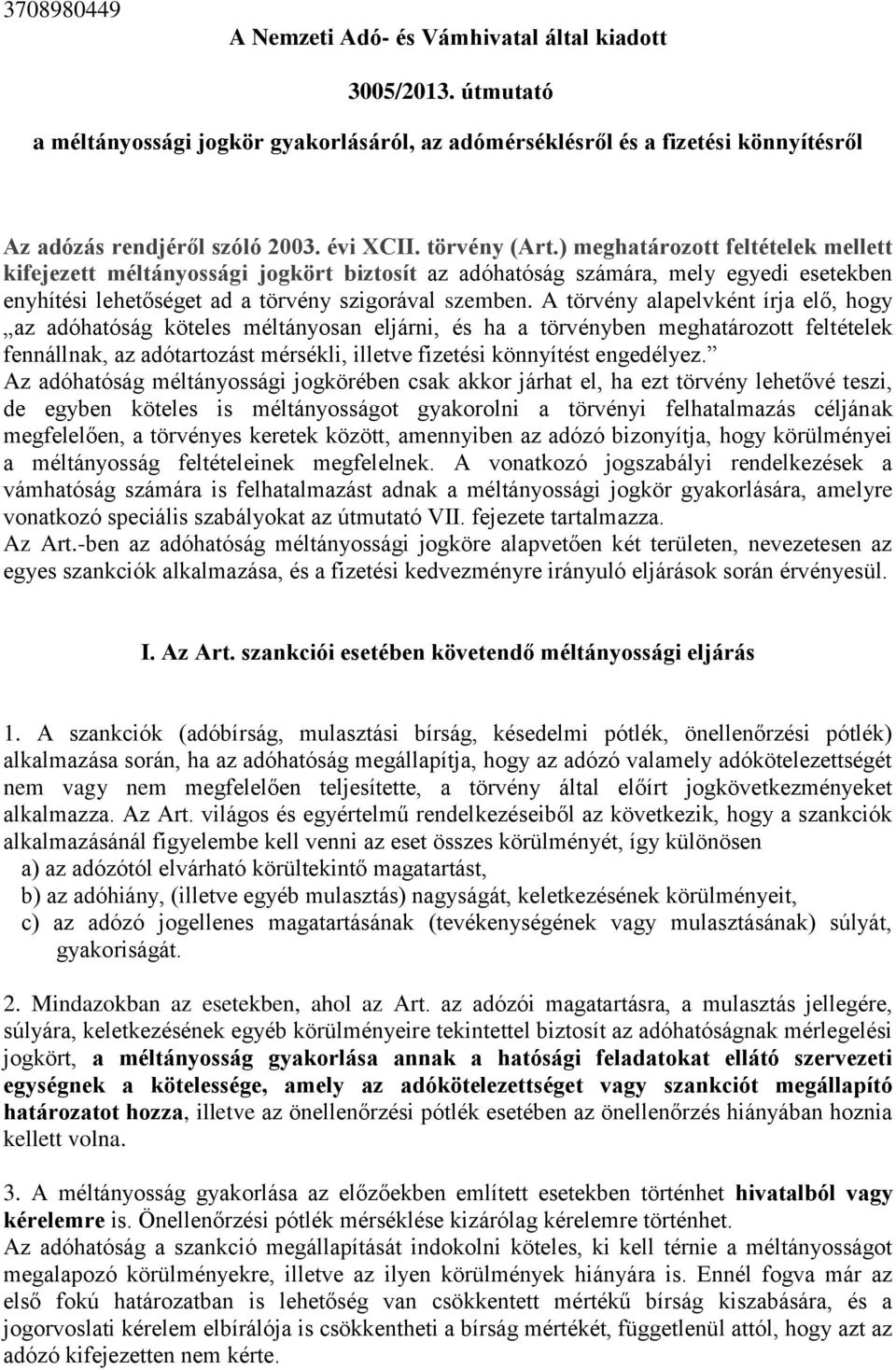 3708980449

A Nemzeti Adó- és Vámhivatal által kiadott

3005/2013. útmutató

a méltányossági jogkör gyakorlásáról, az adómérséklésről és a fizetési könnyítésről

Az adózás rendjéről szóló 2003. évi XCII. törvény (Art.) meghatározott feltételek mellett kifejezett méltányossági jogkört biztosít az adóhatóság számára, mely egyedi esetekben enyhítési lehetőséget ad a törvény szigorával szemben. A törvény alapelvként írja elő, hogy „az adóhatóság köteles méltányosan eljárni, és ha a törvényben meghatározott feltételek fennállnak, az adótartozást mérsékli, illetve fizetési könnyítést engedélyez.” Az adóhatóság méltányossági jogkörében csak akkor járhat el, ha ezt törvény lehetővé teszi, de egyben köteles is méltányosságot gyakorolni a törvényi felhatalmazás céljának megfelelően, a törvényes keretek között, amennyiben az adózó bizonyítja, hogy körülményei a méltányosság feltételeinek megfelelnek. A vonatkozó jogszabályi rendelkezések a vámhatóság számára is felhatalmazást adnak a méltányossági jogkör gyakorlására, amelyre vonatkozó speciális szabályokat az útmutató VII. fejezete tartalmazza.
Az Art.-ben az adóhatóság méltányossági jogköre alapvetően két területen, nevezetesen az egyes szankciók alkalmazása, és a fizetési kedvezményre irányuló eljárások során érvényesül.

I. Az Art. szankciói esetében követendő méltányossági eljárás

1. A szankciók (adóbírság, mulasztási bírság, késedelmi pótlék, önellenőrzési pótlék) alkalmazása során, ha az adóhatóság megállapítja, hogy az adózó valamely adókötelezettségét nem vagy nem megfelelően teljesítette, a törvény által előírt jogkövetkezményeket alkalmazza. Az Art. világos és egyértelmű rendelkezéseiből az következik, hogy a szankciók alkalmazásánál figyelembe kell venni az eset összes körülményét, így különösen
a) az adózótól elvárható körültekintő magatartást,
b) az adóhiány, (illetve egyéb mulasztás) nagyságát, keletkezésének körülményeit,
c) az adózó jogellenes magatartásának (tevékenységének vagy mulasztásának) súlyát, gyakoriságát.

2. Mindazokban az esetekben, ahol az Art. az adózói magatartásra, a mulasztás jellegére, súlyára, keletkezésének egyéb körülményeire tekintettel biztosít az adóhatóságnak mérlegelési jogkört, a méltányosság gyakorlása annak a hatósági feladatokat ellátó szervezeti egységnek a kötelessége, amely az adókötelezettséget vagy szankciót megállapító határozatot hozza, illetve az önellenőrzési pótlék esetében az önellenőrzés hiányában hoznia kellett volna.

3. A méltányosság gyakorlása az előzőekben említett esetekben történhet hivatalból vagy kérelemre is. Önellenőrzési pótlék mérséklése kizárólag kérelemre történhet.
Az adóhatóság a szankció megállapítását indokolni köteles, ki kell térnie a méltányosságot megalapozó körülményekre, illetve az ilyen körülmények hiányára is. Ennél fogva már az első fokú határozatban is lehetőség van csökkentett mértékű bírság kiszabására, és a jogorvoslati kérelem elbírálója is csökkentheti a bírság mértékét, függetlenül attól, hogy azt az adózó kifejezetten nem kérte.